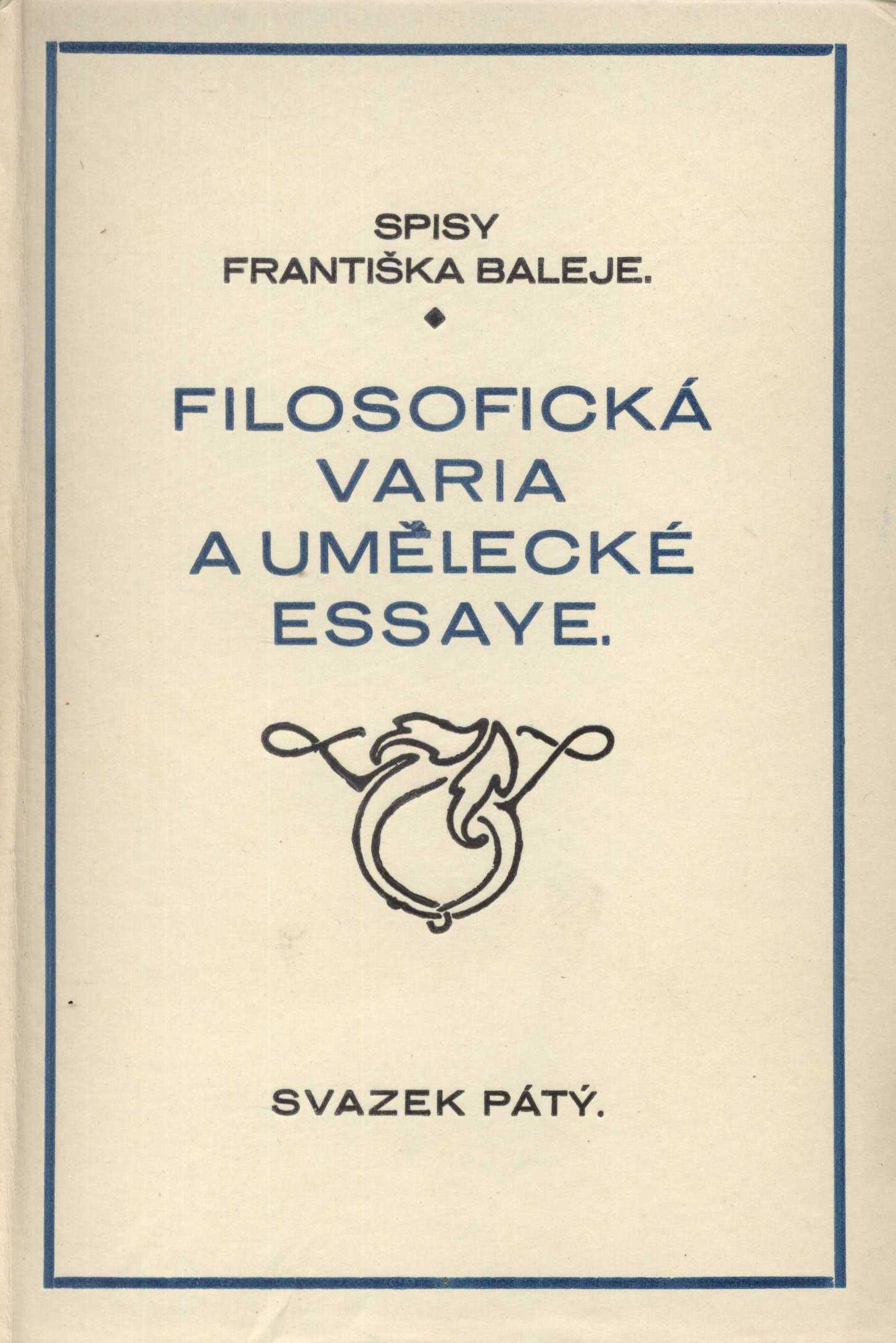 SPISY
FRANTIŠKA BALEJE.

FILOSOFICKÁ
VARIA
A UMĚLECKÉ
ESSAYE.

SVAZEK PÁTÝ.